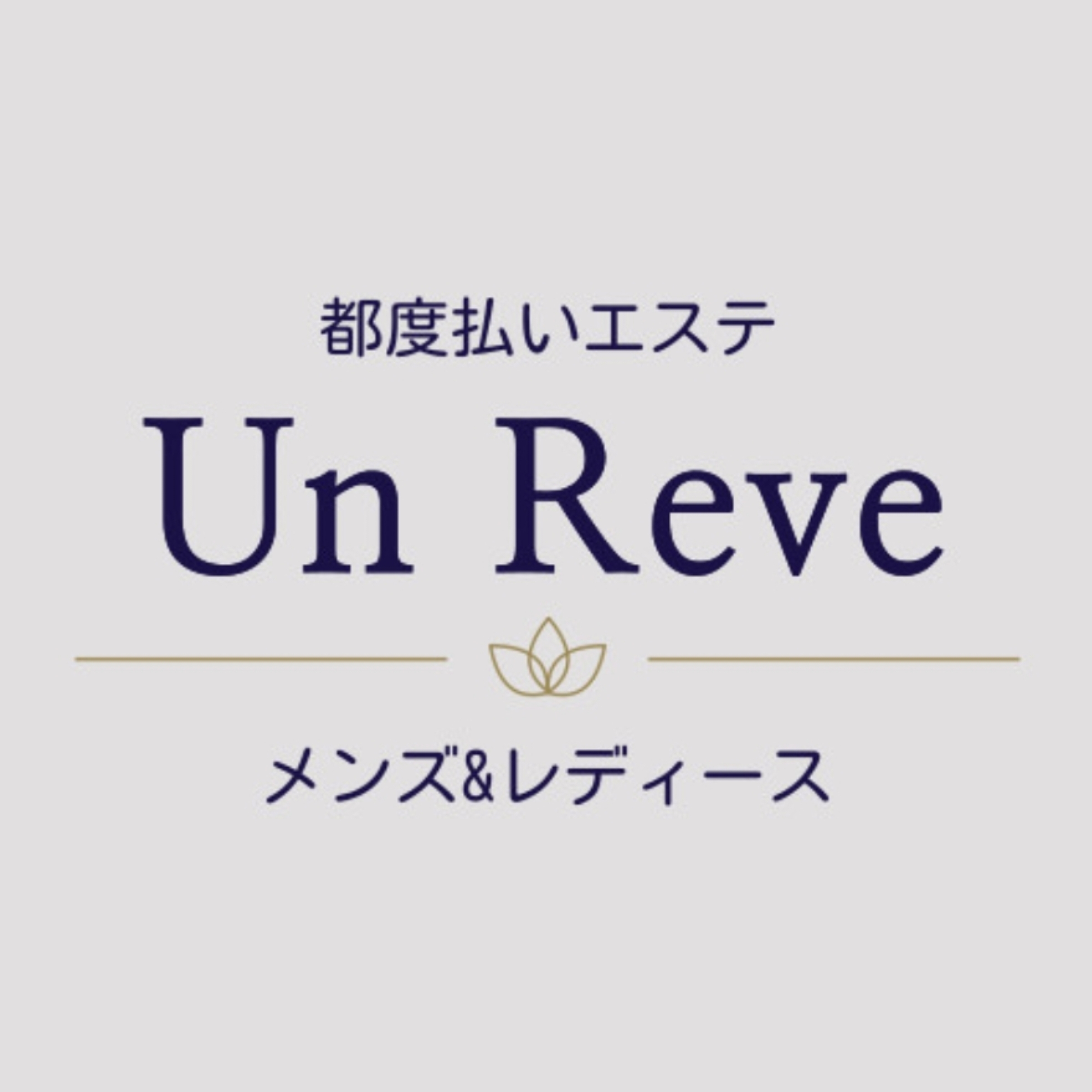 都度払いエステ

Un Reve

メンズ&レディース